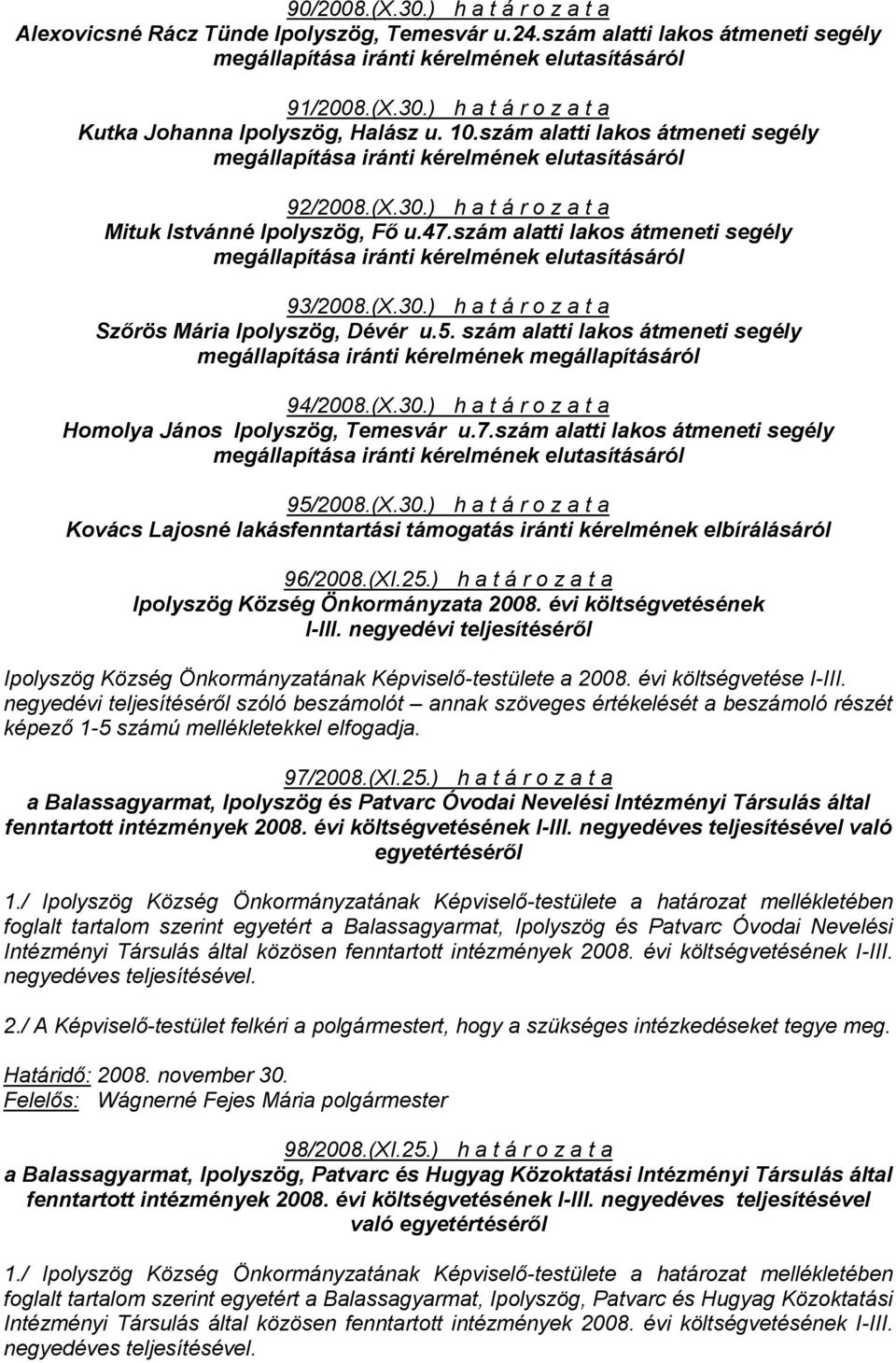 90/2008.(X.30.) h a t á r o z a t a
Alexovicsné Rácz Tünde Ipolyszög, Temesvár u.24.szám alatti lakos átmeneti segély megállapítása iránti kérelmének elutasításáról

91/2008.(X.30.) h a t á r o z a t a
Kutka Johanna Ipolyszög, Halász u. 10.szám alatti lakos átmeneti segély megállapítása iránti kérelmének elutasításáról

92/2008.(X.30.) h a t á r o z a t a
Mituk Istvánné Ipolyszög, Fő u.47.szám alatti lakos átmeneti segély megállapítása iránti kérelmének elutasításáról

93/2008.(X.30.) h a t á r o z a t a
Szőrös Mária Ipolyszög, Dévér u.5. szám alatti lakos átmeneti segély megállapítása iránti kérelmének megállapításáról

94/2008.(X.30.) h a t á r o z a t a
Homolya János Ipolyszög, Temesvár u.7.szám alatti lakos átmeneti segély megállapítása iránti kérelmének elutasításáról

95/2008.(X.30.) h a t á r o z a t a
Kovács Lajosné lakásfenntartási támogatás iránti kérelmének elbírálásáról

96/2008.(XI.25.) h a t á r o z a t a
Ipolyszög Község Önkormányzata 2008. évi költségvetésének I-III. negyedévi teljesítéséről

Ipolyszög Község Önkormányzatának Képviselő-testülete a 2008. évi költségvetése I-III. negyedévi teljesítéséről szóló beszámolót – annak szöveges értékelését a beszámoló részét képező 1-5 számú mellékletekkel elfogadja.

97/2008.(XI.25.) h a t á r o z a t a
a Balassagyarmat, Ipolyszög és Patvarc Óvodai Nevelési Intézményi Társulás által fenntartott intézmények 2008. évi költségvetésének I-III. negyedéves teljesítésével való egyetértéséről

1./ Ipolyszög Község Önkormányzatának Képviselő-testülete a határozat mellékletében foglalt tartalom szerint egyetért a Balassagyarmat, Ipolyszög és Patvarc Óvodai Nevelési Intézményi Társulás által közösen fenntartott intézmények 2008. évi költségvetésének I-III. negyedéves teljesítésével.

2./ A Képviselő-testület felkéri a polgármestert, hogy a szükséges intézkedéseket tegye meg.

Határidő: 2008. november 30.
Felelős: Wágnerné Fejes Mária polgármester

98/2008.(XI.25.) h a t á r o z a t a
a Balassagyarmat, Ipolyszög, Patvarc és Hugyag Közoktatási Intézményi Társulás által fenntartott intézmények 2008. évi költségvetésének I-III. negyedéves teljesítésével való egyetértéséről

1./ Ipolyszög Község Önkormányzatának Képviselő-testülete a határozat mellékletében foglalt tartalom szerint egyetért a Balassagyarmat, Ipolyszög, Patvarc és Hugyag Közoktatási Intézményi Társulás által közösen fenntartott intézmények 2008. évi költségvetésének I-III. negyedéves teljesítésével.